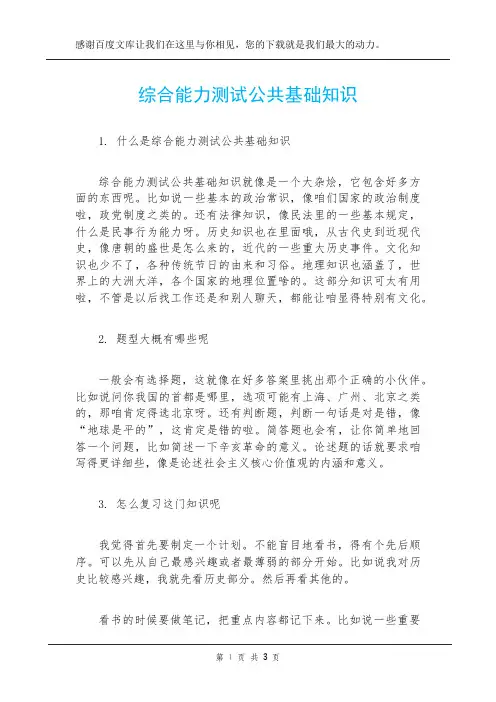 感谢百度文库让我们在这里与你相见，您的下载就是我们最大的动力。

综合能力测试公共基础知识

1. 什么是综合能力测试公共基础知识

综合能力测试公共基础知识就像是一个大杂烩，它包含好多方面的东西呢。比如说一些基本的政治常识，像咱们国家的政治制度啦，政党制度之类的。还有法律知识，像民法里的一些基本规定，什么是民事行为能力呀。历史知识也在里面哦，从古代史到近现代史，像唐朝的盛世是怎么来的，近代的一些重大历史事件。文化知识也少不了，各种传统节日的由来和习俗。地理知识也涵盖了，世界上的大洲大洋，各个国家的地理位置啥的。这部分知识可太有用啦，不管是以后找工作还是和别人聊天，都能让咱显得特别有文化。

2. 题型大概有哪些呢

一般会有选择题，这就像在好多答案里挑出那个正确的小伙伴。比如说问你我国的首都是哪里，选项可能有上海、广州、北京之类的，那咱肯定得选北京呀。还有判断题，判断一句话是对是错，像“地球是平的”，这肯定是错的啦。简答题也会有，让你简单地回答一个问题，比如简述一下辛亥革命的意义。论述题的话就要求咱写得更详细些，像是论述社会主义核心价值观的内涵和意义。

3. 怎么复习这门知识呢

我觉得首先要制定一个计划。不能盲目地看书，得有个先后顺序。可以先从自己最感兴趣或者最薄弱的部分开始。比如说我对历史比较感兴趣，我就先看历史部分。然后再看其他的。

看书的时候要做笔记，把重点内容都记下来。比如说一些重要

第 1 页 共 3 页